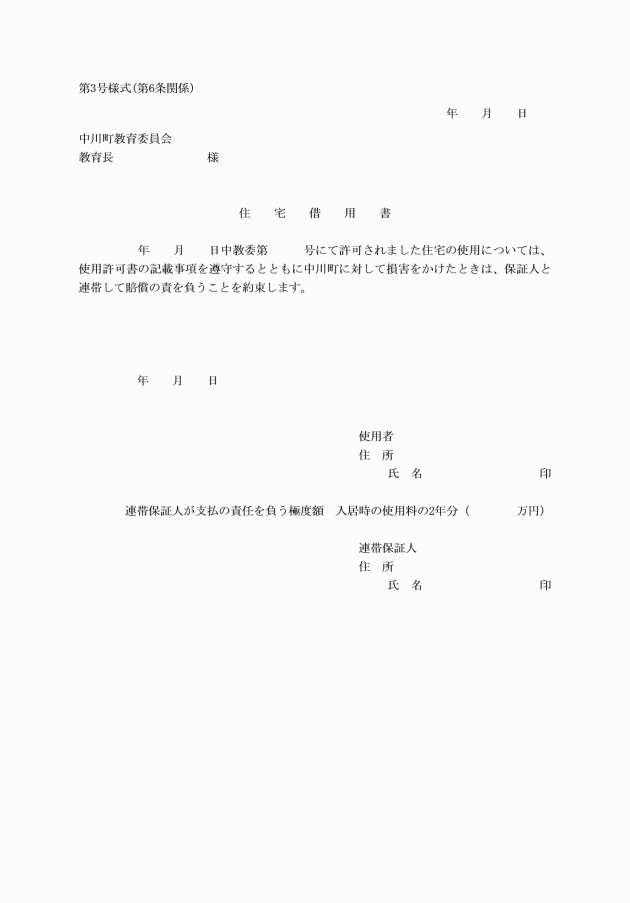 第3号様式(第6条関係)

年　月　日

中川町教育委員会
教育長　　　　　様

住　宅　借　用　書

年　月　日中教委第　　号にて許可されました住宅の使用については、使用許可書の記載事項を遵守するとともに中川町に対して損害をかけたときは、保証人と連帯して賠償の責を負うことを約束します。

年　月　日

使用者
住　所
氏　名　　　　　印

連帯保証人が支払の責任を負う極度額　入居時の使用料の2年分（　　　万円）

連帯保証人
住　所
氏　名　　　　　印